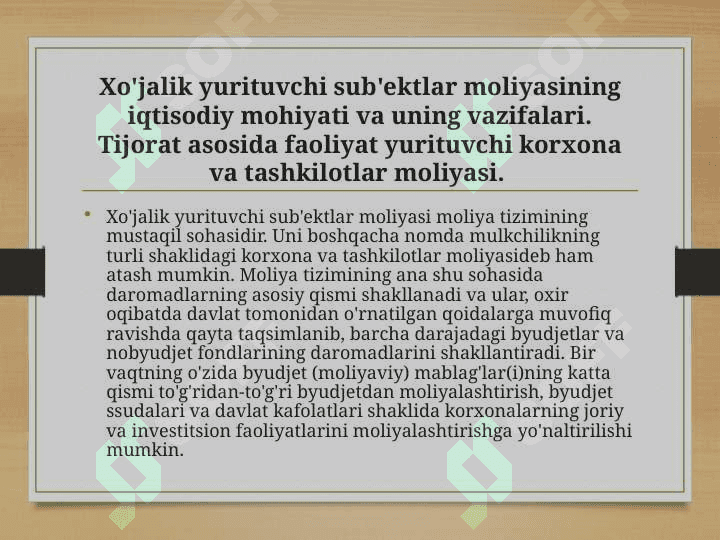 Xo'jalik yurituvchi sub'ektlar moliyasining iqtisodiy mohiyati va uning vazifalari. Tijorat asosida faoliyat yurituvchi korxona va tashkilotlar moliyasi.

• Xo'jalik yurituvchi sub'ektlar moliyasi moliya tizimining mustaqil sohasidir. Uni boshqacha nomda mulkchilikning turli shaklidagi korxona va tashkilotlar moliyasideb ham atash mumkin. Moliya tizimining ana shu sohasida daromadlarning asosiy qismi shakllanadi va ular, oxir oqibatda davlat tomonidan o'rnatilgan qoidalarga muvofiq ravishda qayta taqsimlanib, barcha darajadagi byudjetlar va nobyudjet fondlarining daromadlarini shakllantiradi. Bir vaqtning o'zida byudjet (moliyaviy) mablag'lar(i)ning katta qismi to'g'ridan-to'g'ri byudjetdan moliyalashtirish, byudjet ssudalari va davlat kafolatlari shaklida korxonalarning joriy va investitsion faoliyatlarini moliyalashtirishga yo'naltirilishi mumkin.